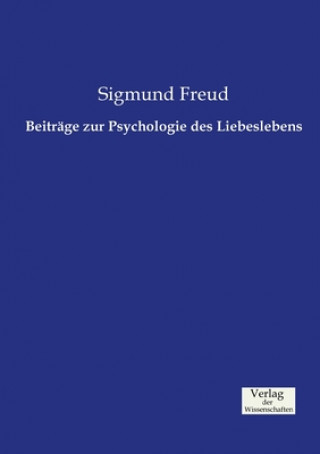 Sigmund Freud

Beiträge zur Psychologie des Liebeslebens

Verlag
der
Wissenschaften